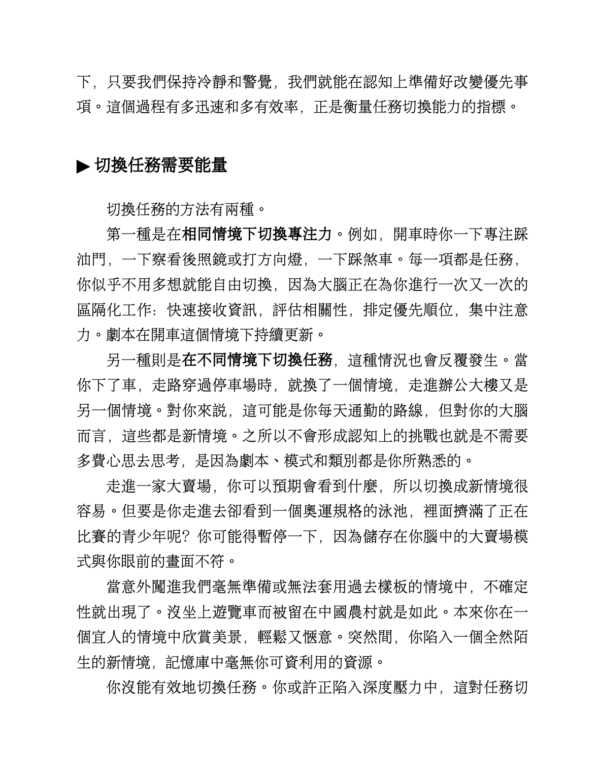 下，只要我們保持冷靜和警覺，我們就能在認知上準備好改變優先事項。這個過程有多迅速和多有效率，正是衡量任務切換能力的指標。

▶ 切換任務需要能量

切換任務的方法有兩種。

第一種是在相同情境下切換專注力。例如，開車時你一下專注踩油門，一下察看後照鏡或打方向燈，一下踩煞車。每一項都是任務，你似乎不用多想就能自由切換，因為大腦正在為你進行一次又一次的區隔化工作：快速接收資訊，評估相關性，排定優先順位，集中注意力。劇本在開車這個情境下持續更新。

另一種則是在不同情境下切換任務，這種情況也會反覆發生。當你下了車，走路穿過停車場時，就換了一個情境，走進辦公大樓又是另一個情境。對你來說，這可能是你每天通勤的路線，但對你的大腦而言，這些都是新情境。之所以不會形成認知上的挑戰也就是不需要多費心思去思考，是因為劇本、模式和類別都是你所熟悉的。

走進一家大賣場，你可以預期會看到什麼，所以切換成新情境很容易。但要是你走進去卻看到一個奧運規格的泳池，裡面擠滿了正在比賽的青少年呢？你可能得暫停一下，因為儲存在你腦中的大賣場模式與你眼前的畫面不符。

當意外闖進我們毫無準備或無法套用過去樣板的情境中，不確定性就出現了。沒坐上遊覽車而被留在中國農村就是如此。本來你在一個宜人的情境中欣賞美景，輕鬆又愜意。突然間，你陷入一個全然陌生的新情境，記憶庫中毫無你可資利用的資源。

你沒能有效地切換任務。你或許正陷入深度壓力中，這對任務切